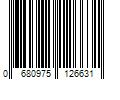 0 680975 126631